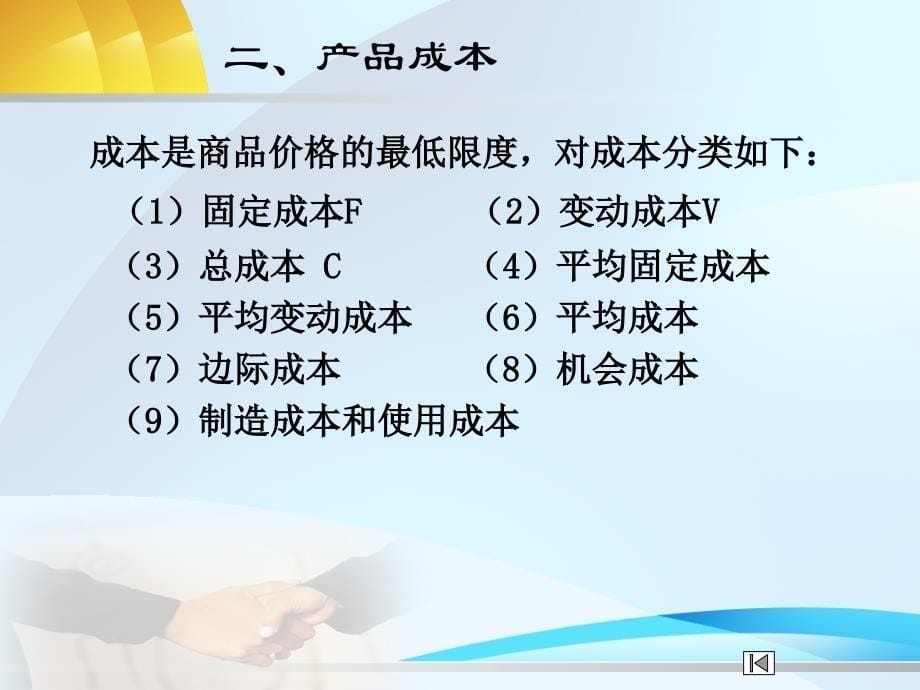 二、产品成本

成本是商品价格的最低限度，对成本分类如下：

（1）固定成本F　　（2）变动成本V
（3）总成本 C　　（4）平均固定成本
（5）平均变动成本　　（6）平均成本
（7）边际成本　　（8）机会成本
（9）制造成本和使用成本